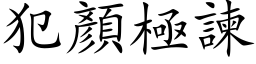 犯顏極諫